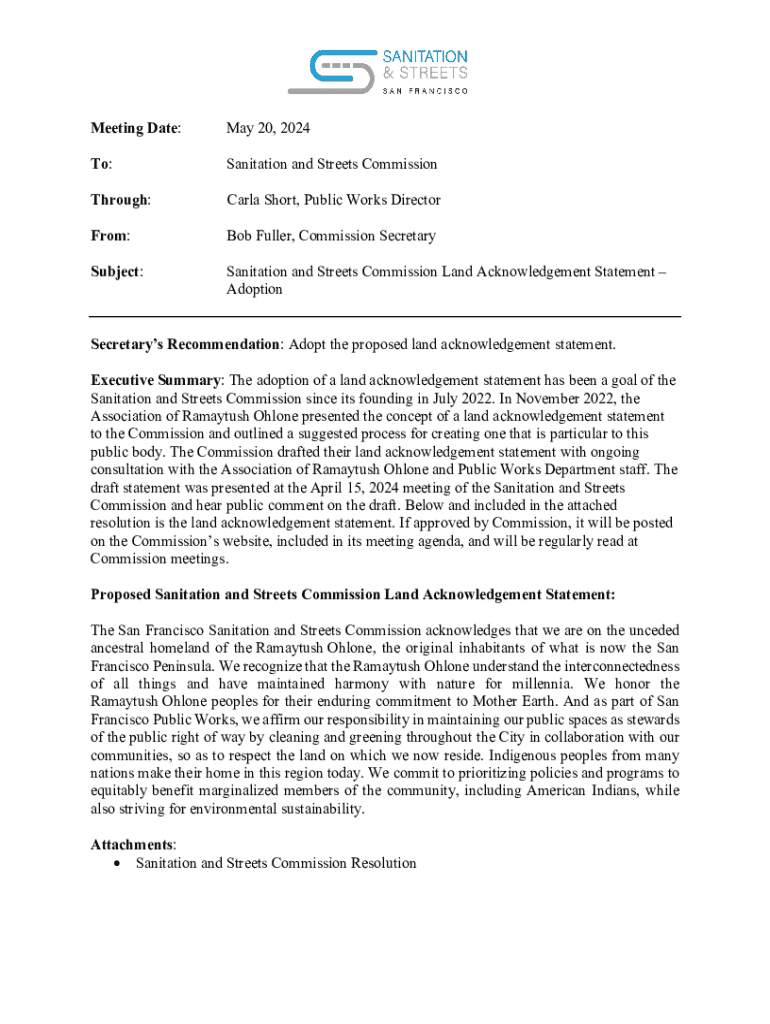 SANITATION & STREETS
SAN FRANCISCO

Meeting Date: May 20, 2024

To: Sanitation and Streets Commission

Through: Carla Short, Public Works Director

From: Bob Fuller, Commission Secretary

Subject: Sanitation and Streets Commission Land Acknowledgement Statement – Adoption

Secretary's Recommendation: Adopt the proposed land acknowledgement statement.

Executive Summary: The adoption of a land acknowledgement statement has been a goal of the Sanitation and Streets Commission since its founding in July 2022. In November 2022, the Association of Ramaytush Ohlone presented the concept of a land acknowledgement statement to the Commission and outlined a suggested process for creating one that is particular to this public body. The Commission drafted their land acknowledgement statement with ongoing consultation with the Association of Ramaytush Ohlone and Public Works Department staff. The draft statement was presented at the April 15, 2024 meeting of the Sanitation and Streets Commission and hear public comment on the draft. Below and included in the attached resolution is the land acknowledgement statement. If approved by Commission, it will be posted on the Commission's website, included in its meeting agenda, and will be regularly read at Commission meetings.

Proposed Sanitation and Streets Commission Land Acknowledgement Statement:

The San Francisco Sanitation and Streets Commission acknowledges that we are on the unceded ancestral homeland of the Ramaytush Ohlone, the original inhabitants of what is now the San Francisco Peninsula. We recognize that the Ramaytush Ohlone understand the interconnectedness of all things and have maintained harmony with nature for millennia. We honor the Ramaytush Ohlone peoples for their enduring commitment to Mother Earth. And as part of San Francisco Public Works, we affirm our responsibility in maintaining our public spaces as stewards of the public right of way by cleaning and greening throughout the City in collaboration with our communities, so as to respect the land on which we now reside. Indigenous peoples from many nations make their home in this region today. We commit to prioritizing policies and programs to equitably benefit marginalized members of the community, including American Indians, while also striving for environmental sustainability.

Attachments:
• Sanitation and Streets Commission Resolution